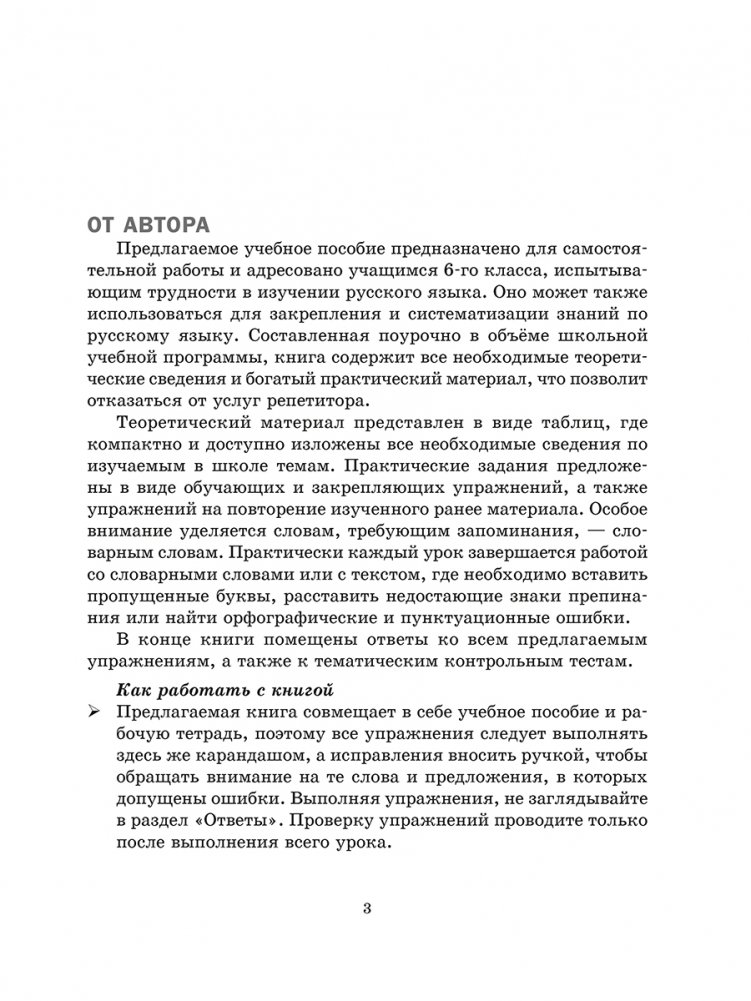 ОТ АВТОРА

Предлагаемое учебное пособие предназначено для самостоятельной работы и адресовано учащимся 6-го класса, испытывающим трудности в изучении русского языка. Оно может также использоваться для закрепления и систематизации знаний по русскому языку. Составленная поурочно в объёме школьной учебной программы, книга содержит все необходимые теоретические сведения и богатый практический материал, что позволит отказаться от услуг репетитора.

Теоретический материал представлен в виде таблиц, где компактно и доступно изложены все необходимые сведения по изучаемым в школе темам. Практические задания предложены в виде обучающих и закрепляющих упражнений, а также упражнений на повторение изученного ранее материала. Особое внимание уделяется словам, требующим запоминания, — словарным словам. Практически каждый урок завершается работой со словарными словами или с текстом, где необходимо вставить пропущенные буквы, расставить недостающие знаки препинания или найти орфографические и пунктуационные ошибки.

В конце книги помещены ответы ко всем предлагаемым упражнениям, а также к тематическим контрольным тестам.

Как работать с книгой

➢ Предлагаемая книга совмещает в себе учебное пособие и рабочую тетрадь, поэтому все упражнения следует выполнять здесь же карандашом, а исправления вносить ручкой, чтобы обращать внимание на те слова и предложения, в которых допущены ошибки. Выполняя упражнения, не заглядывайте в раздел «Ответы». Проверку упражнений проводите только после выполнения всего урока.

3